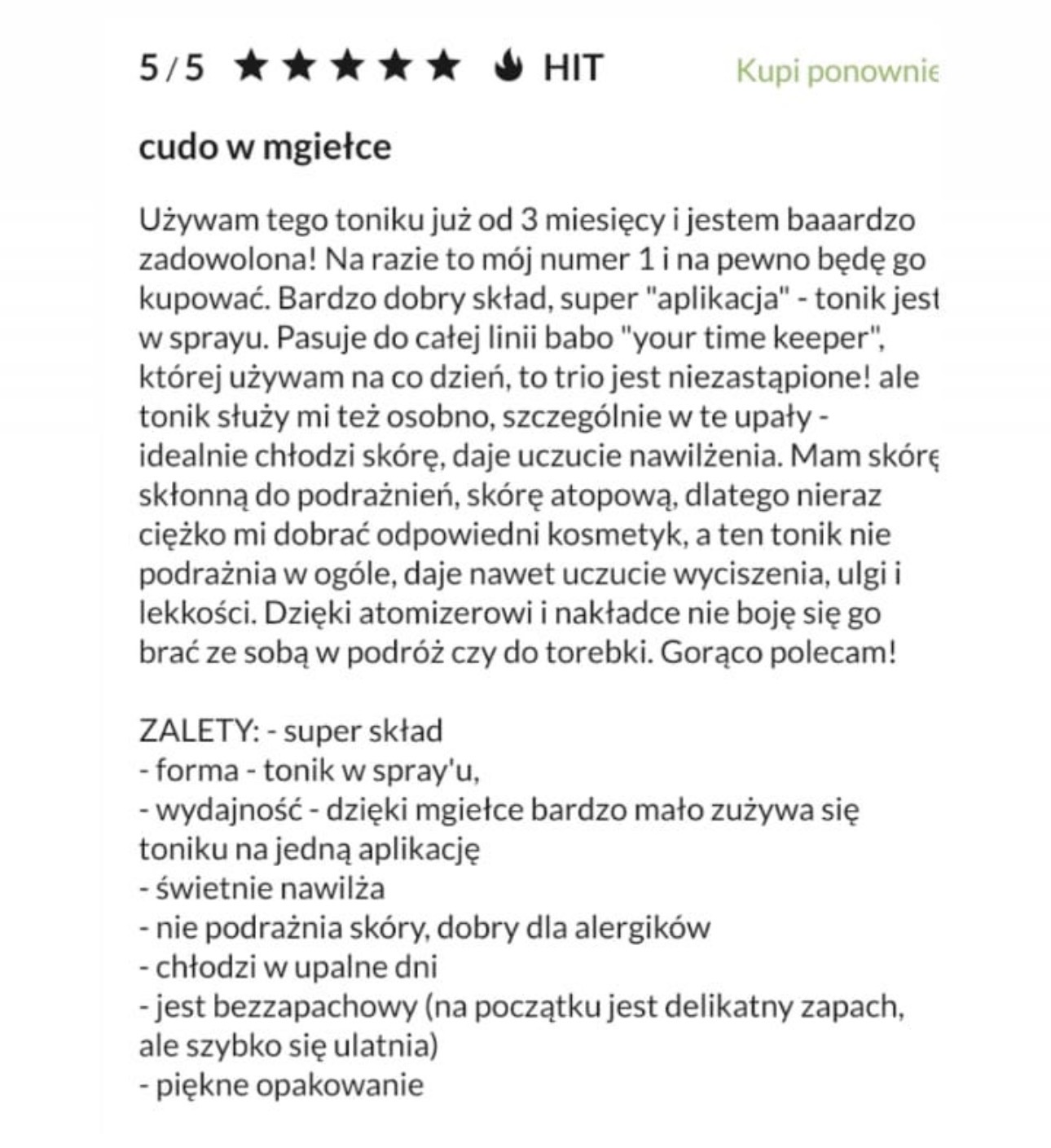 5 / 5 ★★★★★ HIT Kupi ponownie

cudo w mgiełce

Używam tego toniku już od 3 miesięcy i jestem baaardzo zadowolona! Na razie to mój numer 1 i na pewno będę go kupować. Bardzo dobry skład, super "aplikacja" - tonik jest w sprayu. Pasuje do całej linii babo "your time keeper", której używam na co dzień, to trio jest niezastąpione! ale tonik służy mi też osobno, szczególnie w te upały - idealnie chłodzi skórę, daje uczucie nawilżenia. Mam skórę skłonną do podrażnień, skórę atopową, dlatego nieraz ciężko mi dobrać odpowiedni kosmetyk, a ten tonik nie podrażnia w ogóle, daje nawet uczucie wyciszenia, ulgi i lekkości. Dzięki atomizerowi i nakładce nie boję się go brać ze sobą w podróż czy do torebki. Gorąco polecam!

ZALETY: - super skład
- forma - tonik w spray'u,
- wydajność - dzięki mgiełce bardzo mało zużywa się toniku na jedną aplikację
- świetnie nawilża
- nie podrażnia skóry, dobry dla alergików
- chłodzi w upalne dni
- jest bezzapachowy (na początku jest delikatny zapach, ale szybko się ulatnia)
- piękne opakowanie